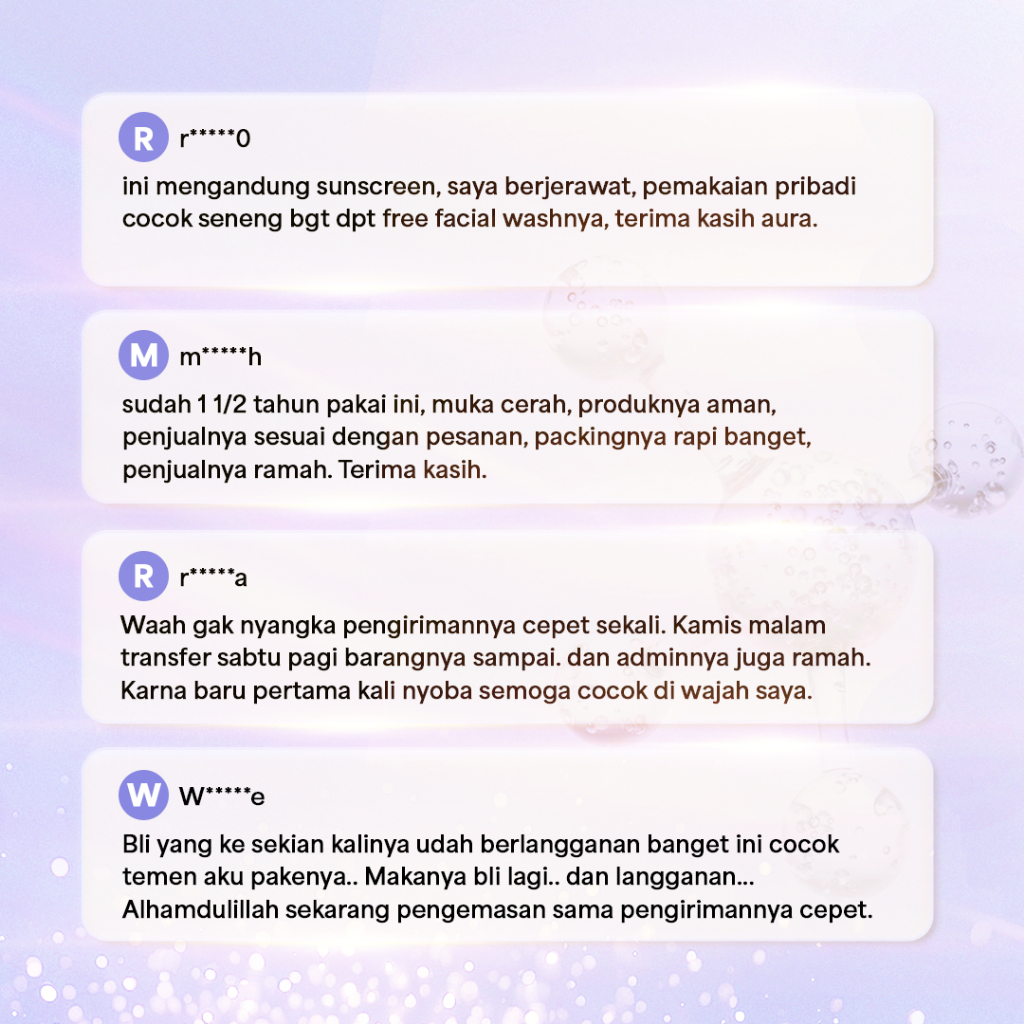 R r*****0

ini mengandung sunscreen, saya berjerawat, pemakaian pribadi cocok seneng bgt dpt free facial washnya, terima kasih aura.

M m*****h

sudah 1 1/2 tahun pakai ini, muka cerah, produknya aman, penjualnya sesuai dengan pesanan, packingnya rapi banget, penjualnya ramah. Terima kasih.

R r*****a

Waah gak nyangka pengirimannya cepet sekali. Kamis malam transfer sabtu pagi barangnya sampai. dan adminnya juga ramah. Karna baru pertama kali nyoba semoga cocok di wajah saya.

W W*****e

Bli yang ke sekian kalinya udah berlangganan banget ini cocok temen aku pakenya.. Makanya bli lagi.. dan langganan... Alhamdulillah sekarang pengemasan sama pengirimannya cepet.